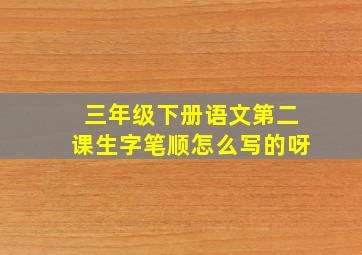 三年级下册语文第二课生字笔顺怎么写的呀